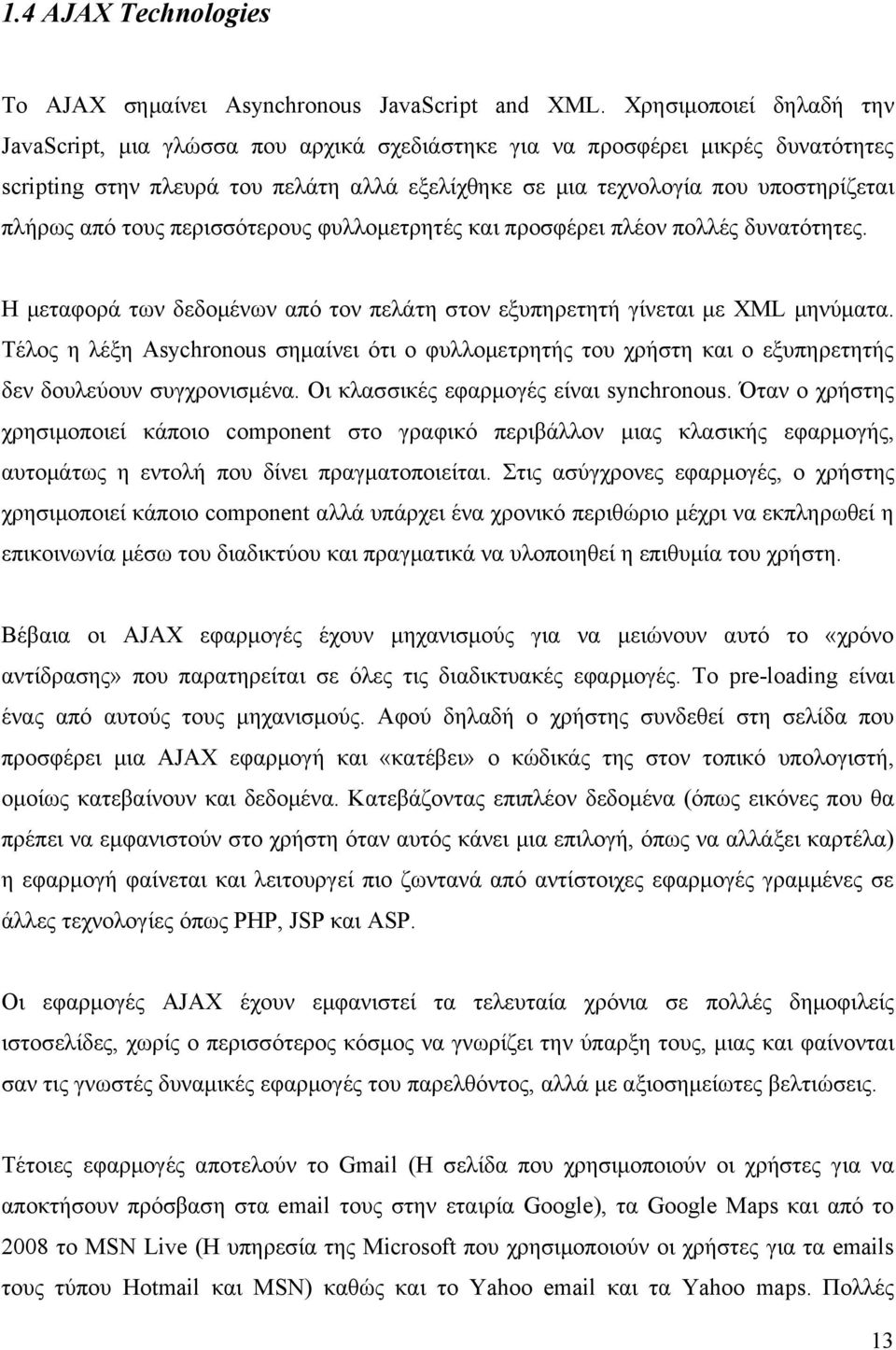 1.4 AJAX Technologies

Το AJAX σημαίνει Asynchronous JavaScript and XML. Χρησιμοποιεί δηλαδή την JavaScript, μια γλώσσα που αρχικά σχεδιάστηκε για να προσφέρει μικρές δυνατότητες scripting στην πλευρά του πελάτη αλλά εξελίχθηκε σε μια τεχνολογία που υποστηρίζεται πλήρως από τους περισσότερους φυλλομετρητές και προσφέρει πλέον πολλές δυνατότητες.

Η μεταφορά των δεδομένων από τον πελάτη στον εξυπηρετητή γίνεται με XML μηνύματα. Τέλος η λέξη Asychronous σημαίνει ότι ο φυλλομετρητής του χρήστη και ο εξυπηρετητής δεν δουλεύουν συγχρονισμένα. Οι κλασσικές εφαρμογές είναι synchronous. Όταν ο χρήστης χρησιμοποιεί κάποιο component στο γραφικό περιβάλλον μιας κλασικής εφαρμογής, αυτομάτως η εντολή που δίνει πραγματοποιείται. Στις ασύγχρονες εφαρμογές, ο χρήστης χρησιμοποιεί κάποιο component αλλά υπάρχει ένα χρονικό περιθώριο μέχρι να εκπληρωθεί η επικοινωνία μέσω του διαδικτύου και πραγματικά να υλοποιηθεί η επιθυμία του χρήστη.

Βέβαια οι AJAX εφαρμογές έχουν μηχανισμούς για να μειώνουν αυτό το «χρόνο αντίδρασης» που παρατηρείται σε όλες τις διαδικτυακές εφαρμογές. Το pre-loading είναι ένας από αυτούς τους μηχανισμούς. Αφού δηλαδή ο χρήστης συνδεθεί στη σελίδα που προσφέρει μια AJAX εφαρμογή και «κατέβει» ο κώδικάς της στον τοπικό υπολογιστή, ομοίως κατεβαίνουν και δεδομένα. Κατεβάζοντας επιπλέον δεδομένα (όπως εικόνες που θα πρέπει να εμφανιστούν στο χρήστη όταν αυτός κάνει μια επιλογή, όπως να αλλάξει καρτέλα) η εφαρμογή φαίνεται και λειτουργεί πιο ζωντανά από αντίστοιχες εφαρμογές γραμμένες σε άλλες τεχνολογίες όπως PHP, JSP και ASP.

Οι εφαρμογές AJAX έχουν εμφανιστεί τα τελευταία χρόνια σε πολλές δημοφιλείς ιστοσελίδες, χωρίς ο περισσότερος κόσμος να γνωρίζει την ύπαρξη τους, μιας και φαίνονται σαν τις γνωστές δυναμικές εφαρμογές του παρελθόντος, αλλά με αξιοσημείωτες βελτιώσεις.

Τέτοιες εφαρμογές αποτελούν το Gmail (Η σελίδα που χρησιμοποιεί οι χρήστες για να αποκτήσουν πρόσβαση στα email τους στην εταιρία Google), τα Google Maps και από το 2008 το MSN Live (Η υπηρεσία της Microsoft που χρησιμοποιούν οι χρήστες για τα emails τους τύπου Hotmail και MSN) καθώς και το Yahoo email και τα Yahoo maps. Πολλές

13